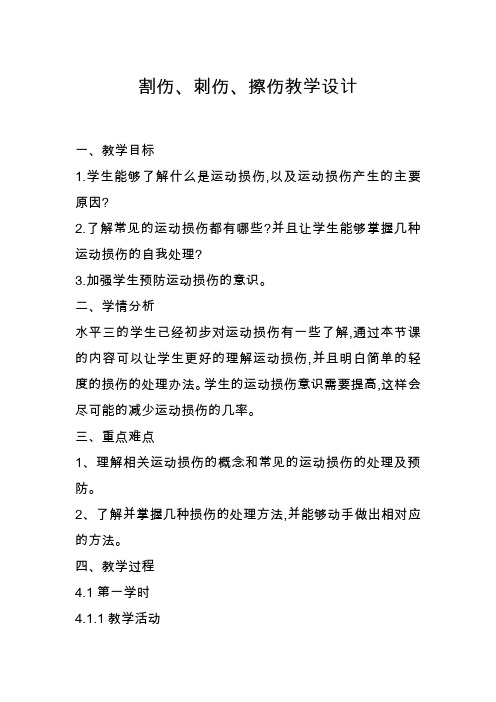 割伤、刺伤、擦伤教学设计

一、教学目标

1.学生能够了解什么是运动损伤,以及运动损伤产生的主要原因?

2.了解常见的运动损伤都有哪些?并且让学生能够掌握几种运动损伤的自我处理?

3.加强学生预防运动损伤的意识。

二、学情分析

水平三的学生已经初步对运动损伤有一些了解,通过本节课的内容可以让学生更好的理解运动损伤,并且明白简单的轻度的损伤的处理办法。学生的运动损伤意识需要提高,这样会尽可能的减少运动损伤的几率。

三、重点难点

1、理解相关运动损伤的概念和常见的运动损伤的处理及预防。

2、了解并掌握几种损伤的处理方法,并能够动手做出相对应的方法。

四、教学过程

4.1 第一学时

4.1.1 教学活动